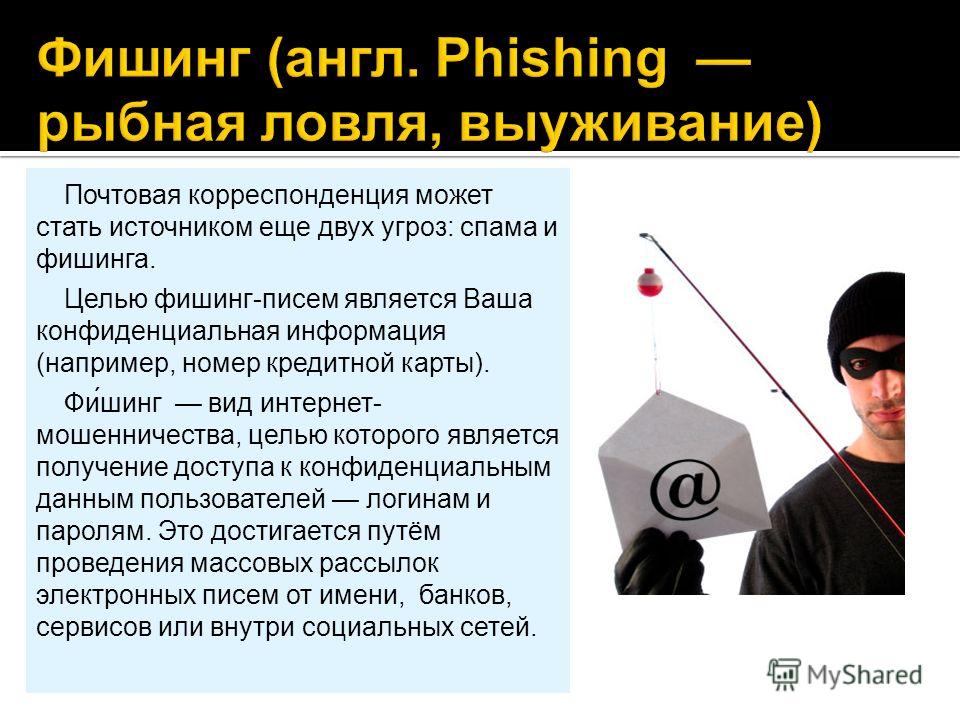 Фишинг (англ. Phishing — рыбная ловля, выуживание)

Почтовая корреспонденция может стать источником еще двух угроз: спама и фишинга.

Целью фишинг-писем является Ваша конфиденциальная информация (например, номер кредитной карты).

Фи́шинг — вид интернет-мошенничества, целью которого является получение доступа к конфиденциальным данным пользователей — логинам и паролям. Это достигается путём проведения массовых рассылок электронных писем от имени, банков, сервисов или внутри социальных сетей.

@

MyShared